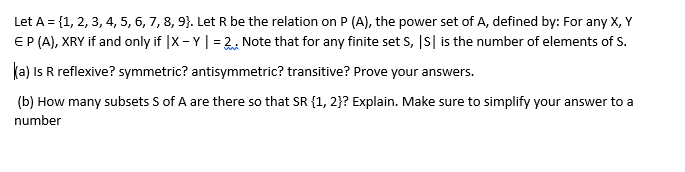 Let A = {1, 2, 3, 4, 5, 6, 7, 8, 9}. Let R be the relation on P (A), the power set of A, defined by: For any X, Y ∈ P (A), XRY if and only if |X − Y | = 2 . Note that for any finite set S, |S| is the number of elements of S.

(a) Is R reflexive? symmetric? antisymmetric? transitive? Prove your answers.

(b) How many subsets S of A are there so that SR {1, 2}? Explain. Make sure to simplify your answer to a number